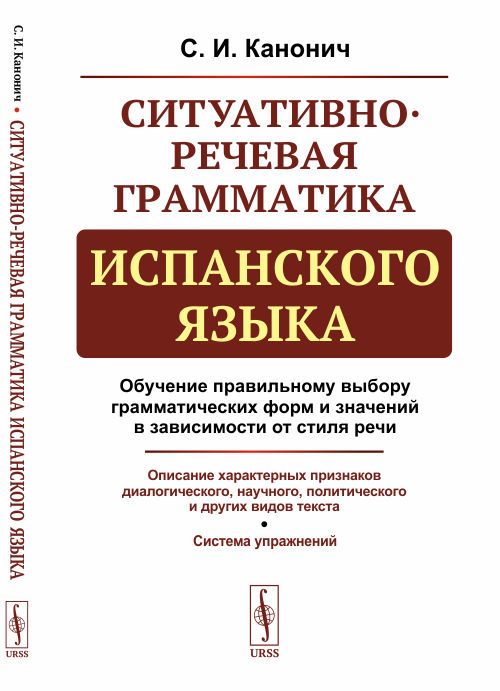 С. И. Канонич • СИТУАТИВНО-РЕЧЕВАЯ ГРАММАТИКА ИСПАНСКОГО ЯЗЫКА

URSS

С. И. Канонич

СИТУАТИВНО-РЕЧЕВАЯ ГРАММАТИКА

ИСПАНСКОГО ЯЗЫКА

Обучение правильному выбору грамматических форм и значений в зависимости от стиля речи

Описание характерных признаков диалогического, научного, политического и других видов текста

•

Система упражнений

URSS